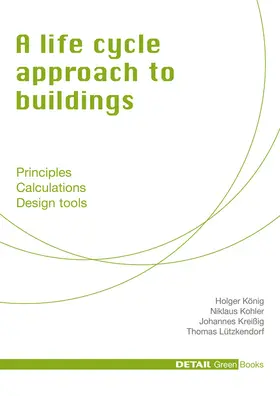 A life cycle approach to buildings

Principles
Calculations
Design tools

Holger König
Niklaus Kohler
Johannes Kreißig
Thomas Lützkendorf

DETAIL Green Books